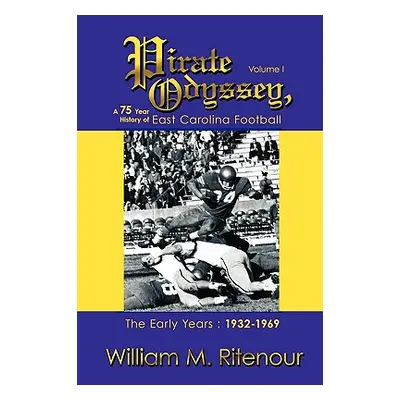 Pirate Odyssey,

Volume I

A 75 Year History of East Carolina Football

The Early Years : 1932-1969

William M. Ritenour